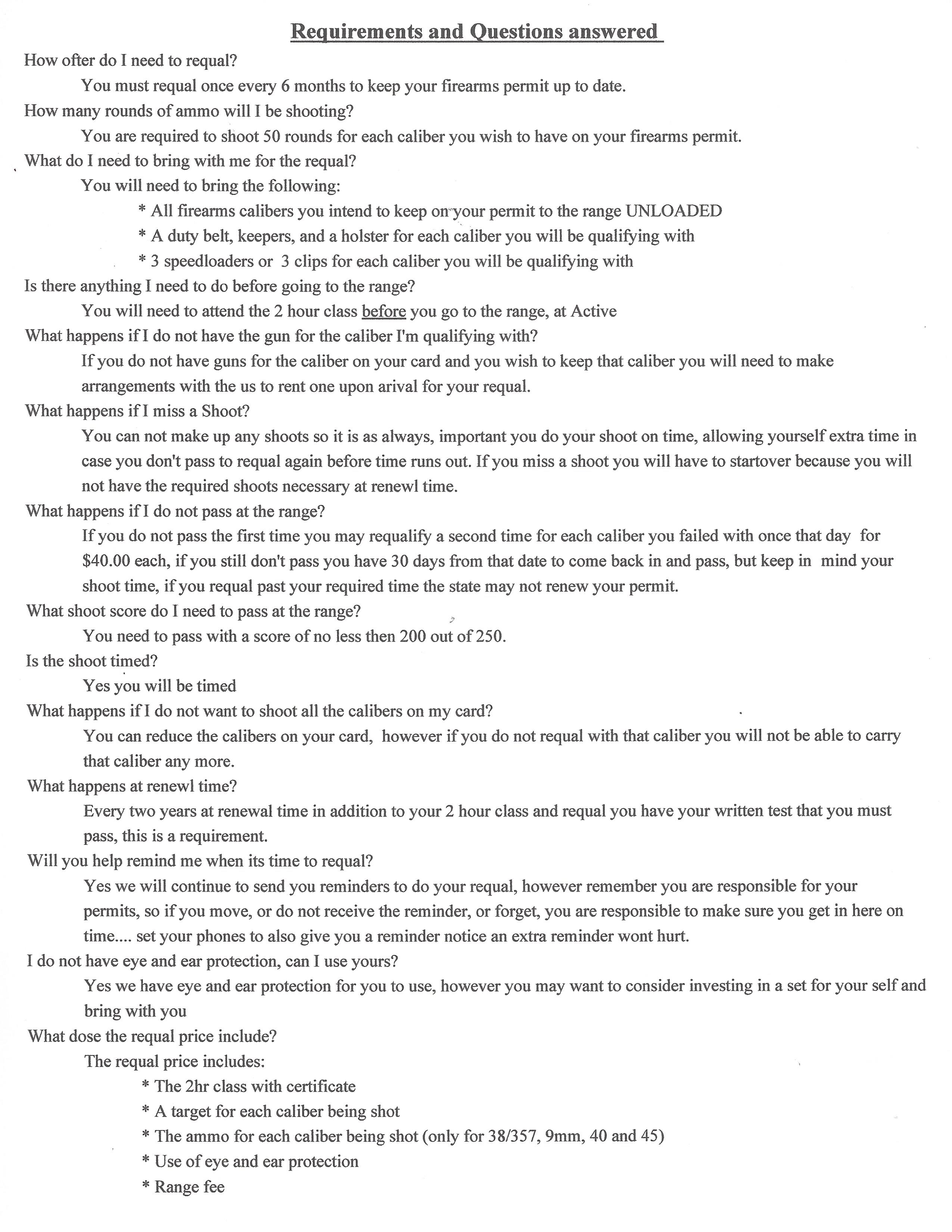 Requirements and Questions answered

How ofter do I need to requal?

You must requal once every 6 months to keep your firearms permit up to date.

How many rounds of ammo will I be shooting?

You are required to shoot 50 rounds for each caliber you wish to have on your firearms permit.

What do I need to bring with me for the requal?

You will need to bring the following:

* All firearms calibers you intend to keep on your permit to the range UNLOADED

* A duty belt, keepers, and a holster for each caliber you will be qualifying with

* 3 speedloaders or 3 clips for each caliber you will be qualifying with

Is there anything I need to do before going to the range?

You will need to attend the 2 hour class before you go to the range, at Active

What happens if I do not have the gun for the caliber I'm qualifying with?

If you do not have guns for the caliber on your card and you wish to keep that caliber you will need to make arrangements with the us to rent one upon arival for your requal.

What happens if I miss a Shoot?

You can not make up any shoots so it is as always, important you do your shoot on time, allowing yourself extra time in case you don't pass to requal again before time runs out. If you miss a shoot you will have to startover because you will not have the required shoots necessary at renewl time.

What happens if I do not pass at the range?

If you do not pass the first time you may requalify a second time for each caliber you failed with once that day for $40.00 each, if you still don't pass you have 30 days from that date to come back in and pass, but keep in mind your shoot time, if you requal past your required time the state may not renew your permit.

What shoot score do I need to pass at the range?

You need to pass with a score of no less then 200 out of 250.

Is the shoot timed?

Yes you will be timed

What happens if I do not want to shoot all the calibers on my card?

You can reduce the calibers on your card, however if you do not requal with that caliber you will not be able to carry that caliber any more.

What happens at renewl time?

Every two years at renewal time in addition to your 2 hour class and requal you have your written test that you must pass, this is a requirement.

Will you help remind me when its time to requal?

Yes we will continue to send you reminders to do your requal, however remember you are responsible for your permits, so if you move, or do not receive the reminder, or forget, you are responsible to make sure you get in here on time.... set your phones to also give you a reminder notice an extra reminder wont hurt.

I do not have eye and ear protection, can I use yours?

Yes we have eye and ear protection for you to use, however you may want to consider investing in a set for your self and bring with you

What dose the requal price include?

The requal price includes:

* The 2hr class with certificate

* A target for each caliber being shot

* The ammo for each caliber being shot (only for 38/357, 9mm, 40 and 45)

* Use of eye and ear protection

* Range fee